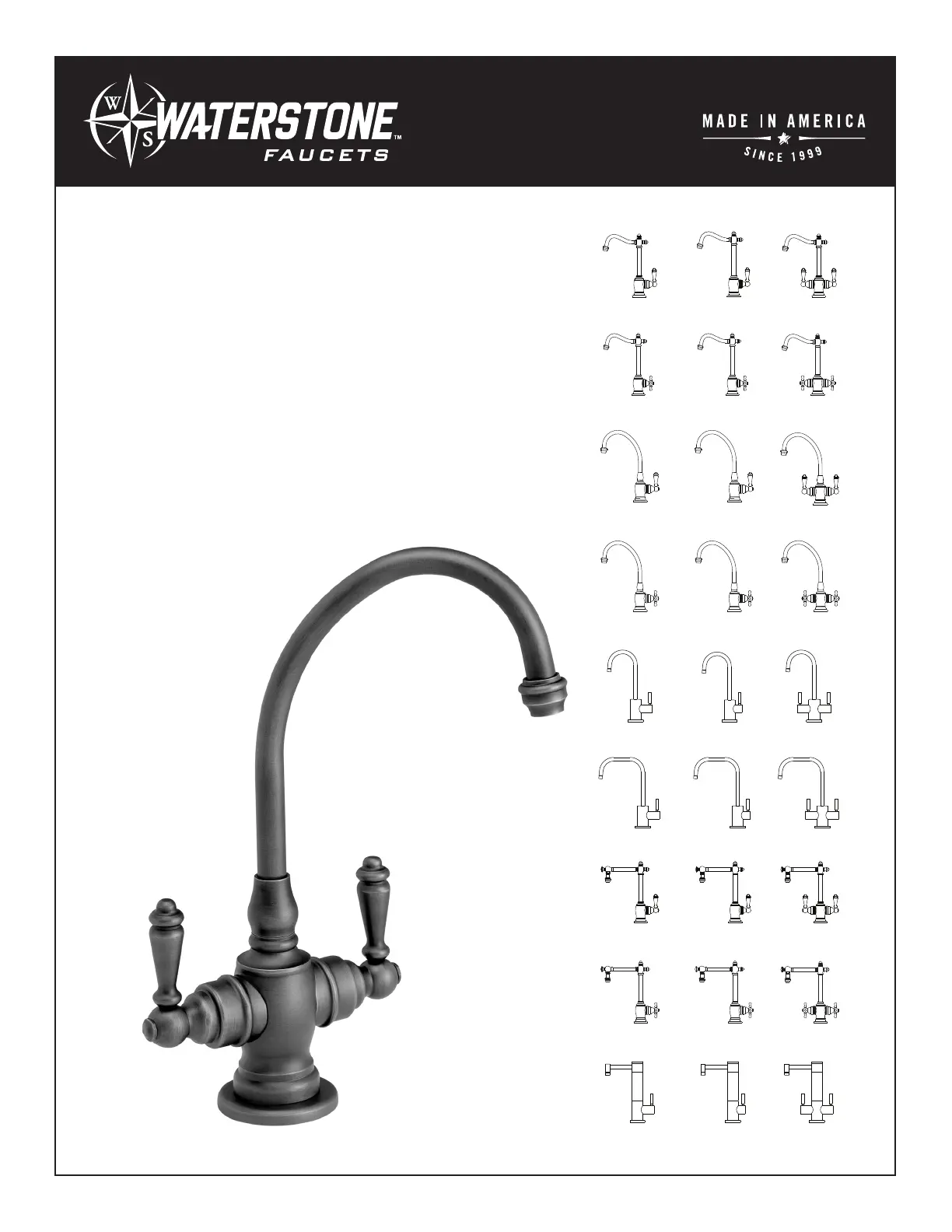 W
S
WATERSTONE™
FAUCETS

MADE IN AMERICA
SINCE 1999